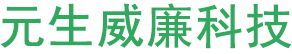 元生威廉科技